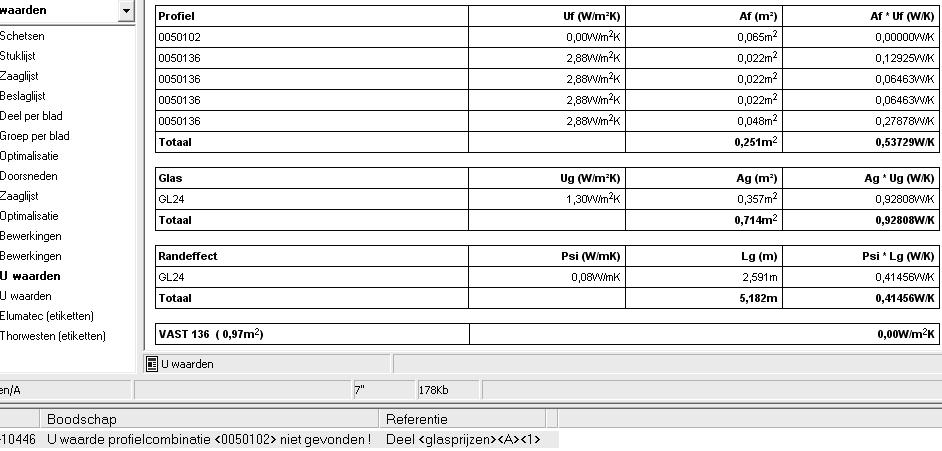 waarden

Schetsen
Stuklijst
Zaaglijst
Beslaglijst
Deel per blad
Groep per blad
Optimalisatie
Doorsneden
Zaaglijst
Optimalisatie
Bewerkingen
Bewerkingen
U waarden
U waarden
Elumatec (etiketten)
Thorwesten (etiketten)

| Profiel | Uf (W/m²K) | Af (m²) | Af * Uf (W/K) |
|---|---|---|---|
| 0050102 | 0,00W/m²K | 0,065m² | 0,00000W/K |
| 0050136 | 2,88W/m²K | 0,022m² | 0,12925W/K |
| 0050136 | 2,88W/m²K | 0,022m² | 0,06463W/K |
| 0050136 | 2,88W/m²K | 0,022m² | 0,06463W/K |
| 0050136 | 2,88W/m²K | 0,048m² | 0,27878W/K |
| Totaal | | 0,251m² | 0,53729W/K |

| Glas | Ug (W/m²K) | Ag (m²) | Ag * Ug (W/K) |
|---|---|---|---|
| GL24 | 1,30W/m²K | 0,357m² | 0,92808W/K |
| Totaal | | 0,714m² | 0,92808W/K |

| Randeffect | Psi (W/mK) | Lg (m) | Psi * Lg (W/K) |
|---|---|---|---|
| GL24 | 0,08W/mK | 2,591m | 0,41456W/K |
| Totaal | | 5,182m | 0,41456W/K |

| VAST 136 ( 0,97m²) | 0,00W/m²K |
|---|---|

U waarden

en/A 7" 178Kb

| | Boodschap | Referentie |
|---|---|---|
| 10446 | U waarde profielcombinatie <0050102> niet gevonden ! | Deel <glasprijzen><A><1> |